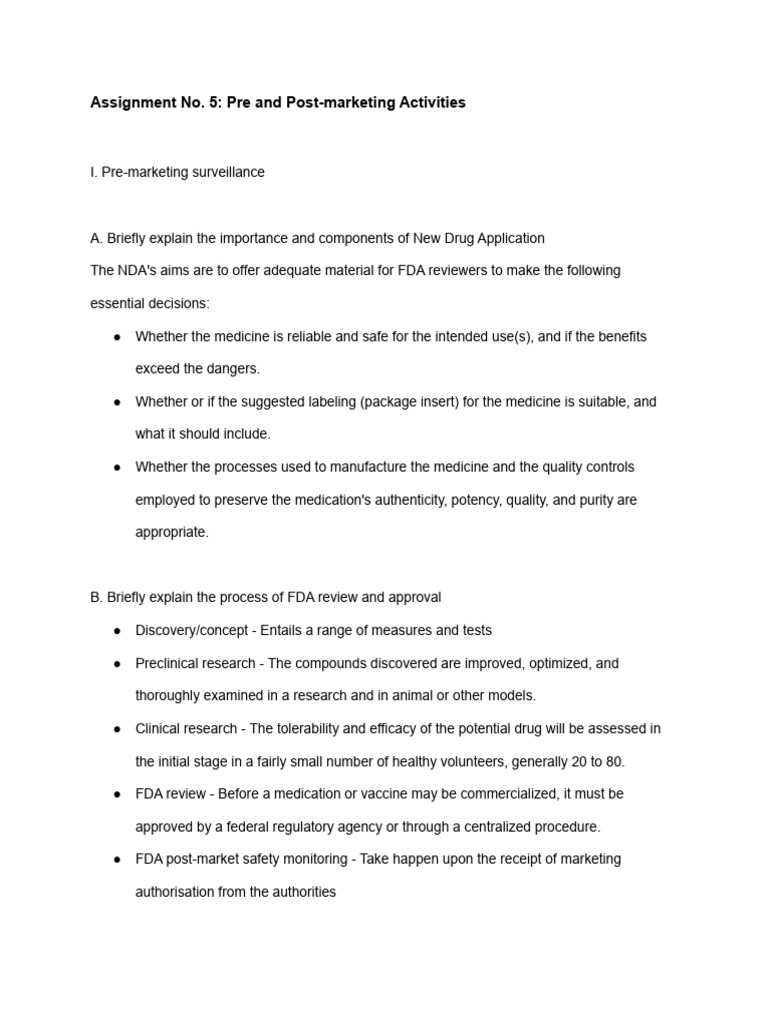 Assignment No. 5: Pre and Post-marketing Activities

I. Pre-marketing surveillance

A. Briefly explain the importance and components of New Drug Application
The NDA's aims are to offer adequate material for FDA reviewers to make the following essential decisions:

● Whether the medicine is reliable and safe for the intended use(s), and if the benefits exceed the dangers.
● Whether or if the suggested labeling (package insert) for the medicine is suitable, and what it should include.
● Whether the processes used to manufacture the medicine and the quality controls employed to preserve the medication's authenticity, potency, quality, and purity are appropriate.

B. Briefly explain the process of FDA review and approval

● Discovery/concept - Entails a range of measures and tests
● Preclinical research - The compounds discovered are improved, optimized, and thoroughly examined in a research and in animal or other models.
● Clinical research - The tolerability and efficacy of the potential drug will be assessed in the initial stage in a fairly small number of healthy volunteers, generally 20 to 80.
● FDA review - Before a medication or vaccine may be commercialized, it must be approved by a federal regulatory agency or through a centralized procedure.
● FDA post-market safety monitoring - Take happen upon the receipt of marketing authorisation from the authorities